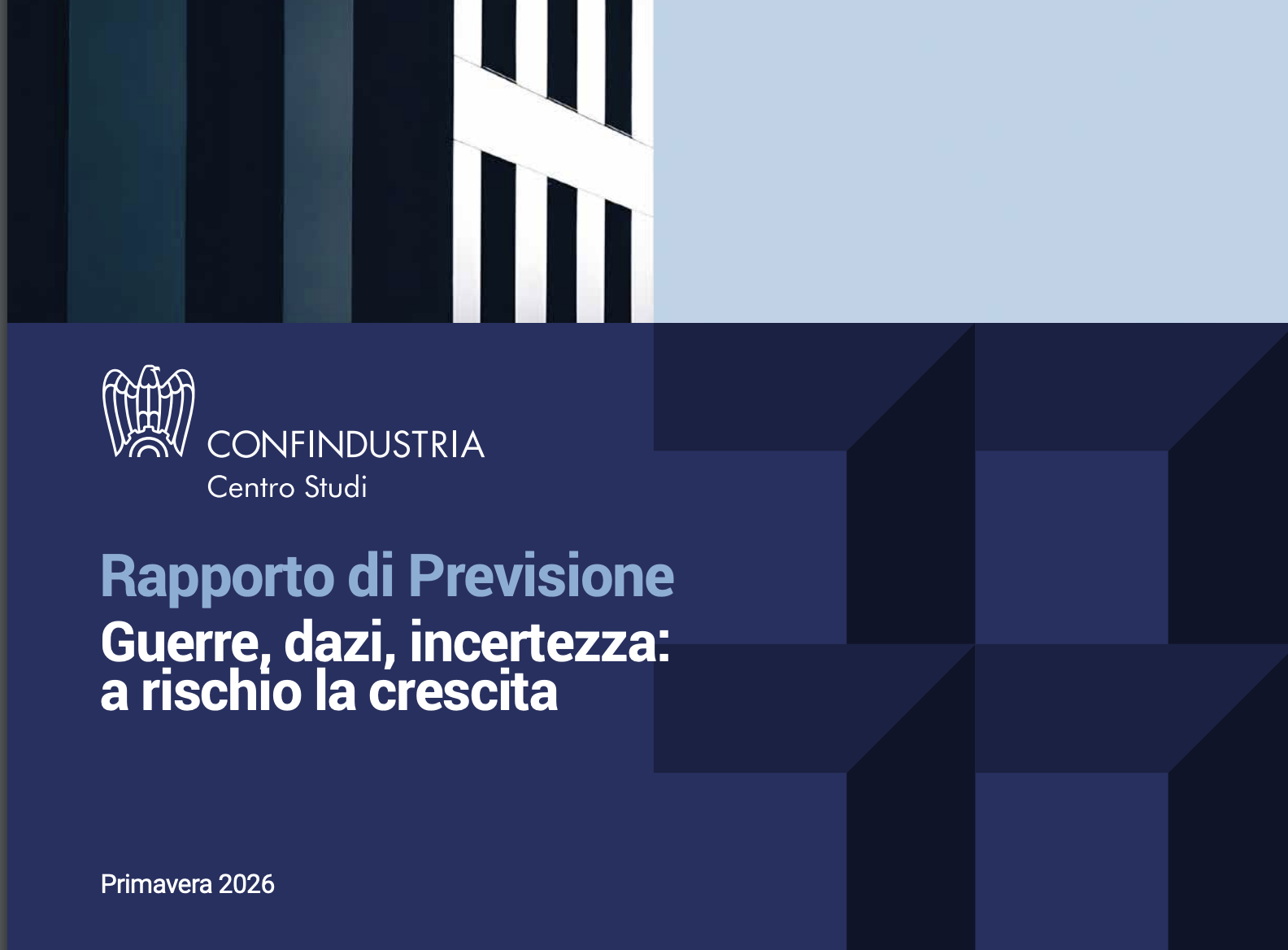 CONFINDUSTRIA
Centro Studi

Rapporto di Previsione
Guerre, dazi, incertezza: a rischio la crescita

Primavera 2026